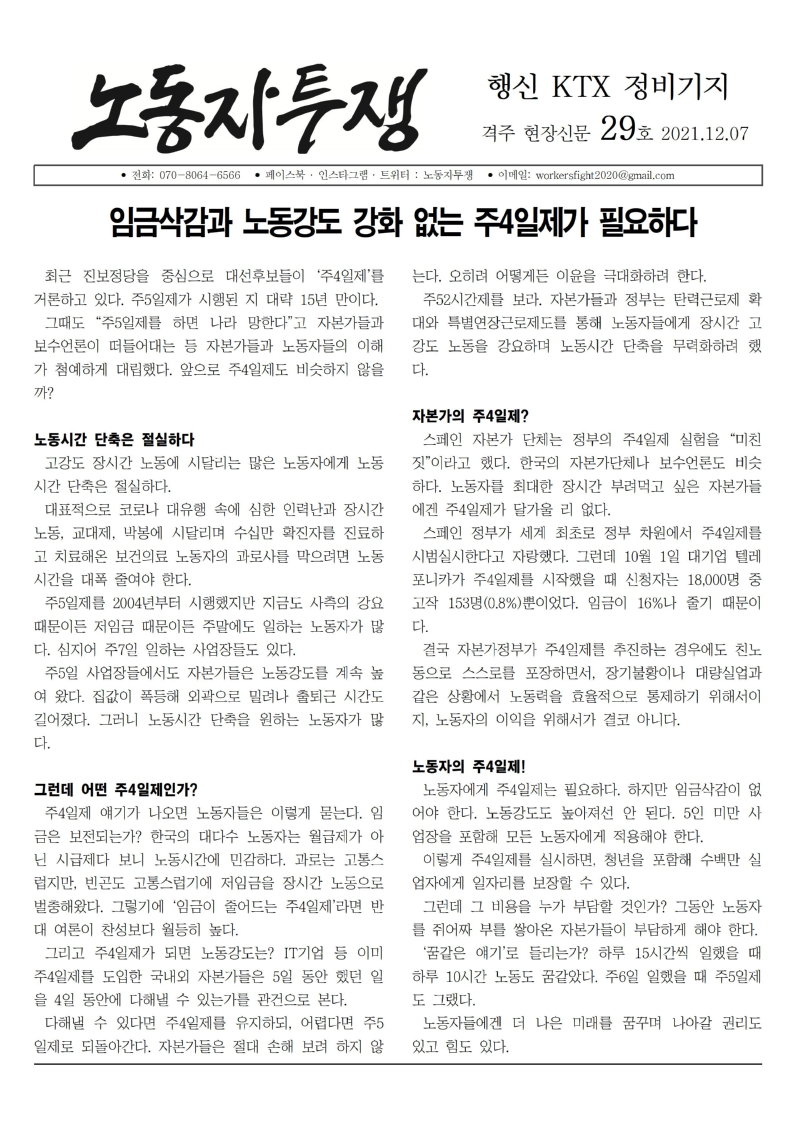 노동자투쟁

행신 KTX 정비기지

격주 현장신문 29호 2021.12.07

• 전화: 070-8064-6566 • 페이스북 · 인스타그램 · 트위터 : 노동자투쟁 • 이메일: workersfight2020@gmail.com

임금삭감과 노동강도 강화 없는 주4일제가 필요하다

최근 진보정당을 중심으로 대선후보들이 '주4일제'를 거론하고 있다. 주5일제가 시행된 지 대략 15년 만이다.

그때도 "주5일제를 하면 나라 망한다"고 자본가들과 보수언론이 떠들어대는 등 자본가들과 노동자들의 이해가 첨예하게 대립했다. 앞으로 주4일제도 비슷하지 않을까?

노동시간 단축은 절실하다

고강도 장시간 노동에 시달리는 많은 노동자에게 노동시간 단축은 절실하다.

대표적으로 코로나 대유행 속에 심한 인력난과 장시간 노동, 교대제, 박봉에 시달리며 수십만 확진자를 진료하고 치료해온 보건의료 노동자의 과로사를 막으려면 노동시간을 대폭 줄여야 한다.

주5일제를 2004년부터 시행했지만 지금도 사측의 강요 때문이든 저임금 때문이든 주말에도 일하는 노동자가 많다. 심지어 주7일 일하는 사업장들도 있다.

주5일 사업장들에서도 자본가들은 노동강도를 계속 높여 왔다. 집값이 폭등해 외곽으로 밀려나 출퇴근 시간도 길어졌다. 그러니 노동시간 단축을 원하는 노동자가 많다.

그런데 어떤 주4일제인가?

주4일제 얘기가 나오면 노동자들은 이렇게 묻는다. 임금은 보전되는가? 한국의 대다수 노동자는 월급제가 아닌 시급제다 보니 노동시간에 민감하다. 과로는 고통스럽지만, 빈곤도 고통스럽기에 저임금을 장시간 노동으로 벌충해왔다. 그렇기에 '임금이 줄어드는 주4일제'라면 반대 여론이 찬성보다 월등히 높다.

그리고 주4일제가 되면 노동강도는? IT기업 등 이미 주4일제를 도입한 국내외 자본가들은 5일 동안 했던 일을 4일 동안에 다해낼 수 있는가를 관건으로 본다.

다해낼 수 있다면 주4일제를 유지하되, 어렵다면 주5일제로 되돌아간다. 자본가들은 절대 손해 보려 하지 않는다. 오히려 어떻게든 이윤을 극대화하려 한다.

주52시간제를 보라. 자본가들과 정부는 탄력근로제 확대와 특별연장근로제도를 통해 노동자들에게 장시간 고강도 노동을 강요하며 노동시간 단축을 무력화하려 했다.

자본가의 주4일제?

스페인 자본가 단체는 정부의 주4일제 실험을 "미친 짓"이라고 했다. 한국의 자본가단체나 보수언론도 비슷하다. 노동자를 최대한 장시간 부려먹고 싶은 자본가들에겐 주4일제가 달가울 리 없다.

스페인 정부가 세계 최초로 정부 차원에서 주4일제를 시범실시한다고 자랑했다. 그런데 10월 1일 대기업 텔레포니카가 주4일제를 시작했을 때 신청자는 18,000명 중 고작 153명(0.8%)뿐이었다. 임금이 16%나 줄기 때문이다.

결국 자본가정부가 주4일제를 추진하는 경우에도 친노동으로 스스로를 포장하면서, 장기불황이나 대량실업과 같은 상황에서 노동력을 효율적으로 통제하기 위해서이지, 노동자의 이익을 위해서가 결코 아니다.

노동자의 주4일제!

노동자에게 주4일제는 필요하다. 하지만 임금삭감이 없어야 한다. 노동강도도 높아져선 안 된다. 5인 미만 사업장을 포함해 모든 노동자에게 적용해야 한다.

이렇게 주4일제를 실시하면, 청년을 포함해 수백만 실업자에게 일자리를 보장할 수 있다.

그런데 그 비용을 누가 부담할 것인가? 그동안 노동자를 쥐어짜 부를 쌓아온 자본가들이 부담하게 해야 한다.

'꿈같은 얘기'로 들리는가? 하루 15시간씩 일했을 때 하루 10시간 노동도 꿈같았다. 주6일 일했을 때 주5일제도 그랬다.

노동자들에겐 더 나은 미래를 꿈꾸며 나아갈 권리도 있고 힘도 있다.